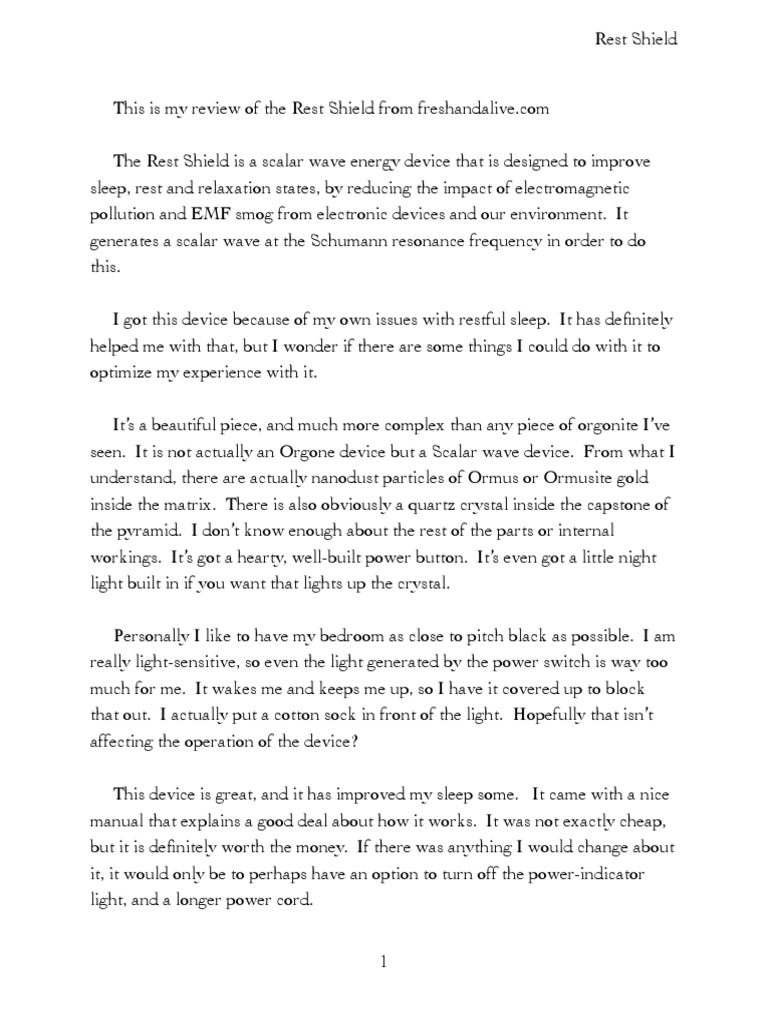 Rest Shield

This is my review of the Rest Shield from freshandalive.com

The Rest Shield is a scalar wave energy device that is designed to improve sleep, rest and relaxation states, by reducing the impact of electromagnetic pollution and EMF smog from electronic devices and our environment. It generates a scalar wave at the Schumann resonance frequency in order to do this.

I got this device because of my own issues with restful sleep. It has definitely helped me with that, but I wonder if there are some things I could do with it to optimize my experience with it.

It's a beautiful piece, and much more complex than any piece of orgonite I've seen. It is not actually an Orgone device but a Scalar wave device. From what I understand, there are actually nanodust particles of Ormus or Ormusite gold inside the matrix. There is also obviously a quartz crystal inside the capstone of the pyramid. I don't know enough about the rest of the parts or internal workings. It's got a hearty, well-built power button. It's even got a little night light built in if you want that lights up the crystal.

Personally I like to have my bedroom as close to pitch black as possible. I am really light-sensitive, so even the light generated by the power switch is way too much for me. It wakes me and keeps me up, so I have it covered up to block that out. I actually put a cotton sock in front of the light. Hopefully that isn't affecting the operation of the device?

This device is great, and it has improved my sleep some. It came with a nice manual that explains a good deal about how it works. It was not exactly cheap, but it is definitely worth the money. If there was anything I would change about it, it would only be to perhaps have an option to turn off the power-indicator light, and a longer power cord.

1